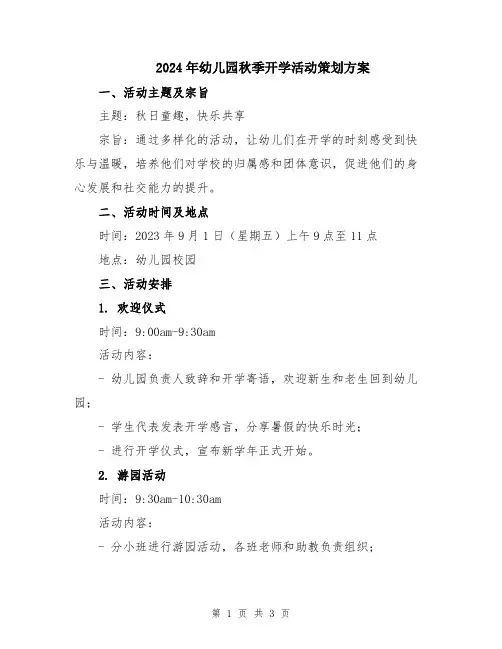 2024年幼儿园秋季开学活动策划方案

一、活动主题及宗旨

主题：秋日童趣，快乐共享

宗旨：通过多样化的活动，让幼儿们在开学的时刻感受到快乐与温暖，培养他们对学校的归属感和团体意识，促进他们的身心发展和社交能力的提升。

二、活动时间及地点

时间：2023年9月1日（星期五）上午9点至11点

地点：幼儿园校园

三、活动安排

1. 欢迎仪式

时间：9:00am-9:30am

活动内容：

- 幼儿园负责人致辞和开学寄语，欢迎新生和老生回到幼儿园；

- 学生代表发表开学感言，分享暑假的快乐时光；

- 进行开学仪式，宣布新学年正式开始。

2. 游园活动

时间：9:30am-10:30am

活动内容：

- 分小班进行游园活动，各班老师和助教负责组织；

第 1 页 共 3 页